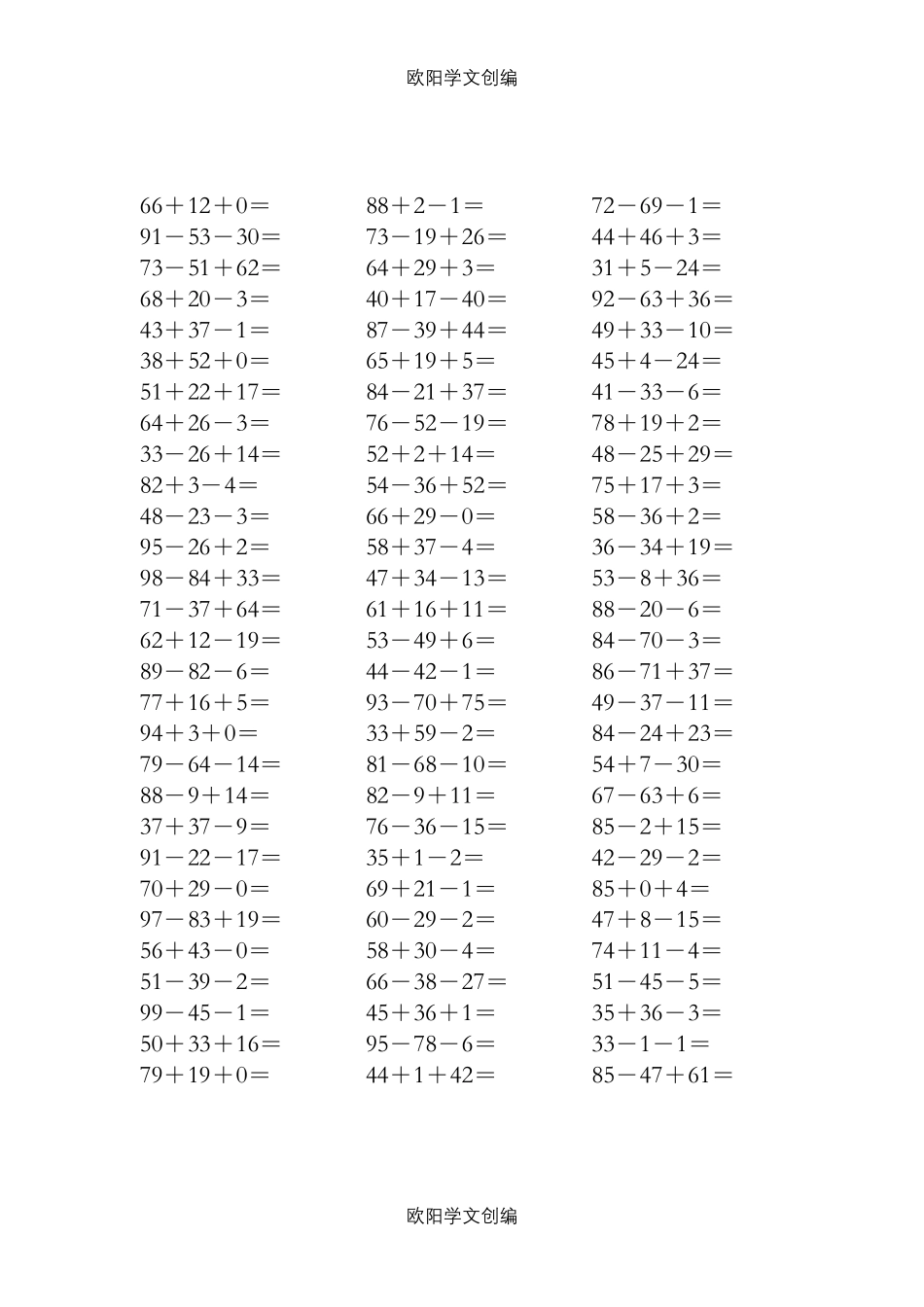 欧阳学文创编

$66+12+0=$
$91-53-30=$
$73-51+62=$
$68+20-3=$
$43+37-1=$
$38+52+0=$
$51+22+17=$
$64+26-3=$
$33-26+14=$
$82+3-4=$
$48-23-3=$
$95-26+2=$
$98-84+33=$
$71-37+64=$
$62+12-19=$
$89-82-6=$
$77+16+5=$
$94+3+0=$
$79-64-14=$
$88-9+14=$
$37+37-9=$
$91-22-17=$
$70+29-0=$
$97-83+19=$
$56+43-0=$
$51-39-2=$
$99-45-1=$
$50+33+16=$
$79+19+0=$

$88+2-1=$
$73-19+26=$
$64+29+3=$
$40+17-40=$
$87-39+44=$
$65+19+5=$
$84-21+37=$
$76-52-19=$
$52+2+14=$
$54-36+52=$
$66+29-0=$
$58+37-4=$
$47+34-13=$
$61+16+11=$
$53-49+6=$
$44-42-1=$
$93-70+75=$
$33+59-2=$
$81-68-10=$
$82-9+11=$
$76-36-15=$
$35+1-2=$
$69+21-1=$
$60-29-2=$
$58+30-4=$
$66-38-27=$
$45+36+1=$
$95-78-6=$
$44+1+42=$

$72-69-1=$
$44+46+3=$
$31+5-24=$
$92-63+36=$
$49+33-10=$
$45+4-24=$
$41-33-6=$
$78+19+2=$
$48-25+29=$
$75+17+3=$
$58-36+2=$
$36-34+19=$
$53-8+36=$
$88-20-6=$
$84-70-3=$
$86-71+37=$
$49-37-11=$
$84-24+23=$
$54+7-30=$
$67-63+6=$
$85-2+15=$
$42-29-2=$
$85+0+4=$
$47+8-15=$
$74+11-4=$
$51-45-5=$
$35+36-3=$
$33-1-1=$
$85-47+61=$

欧阳学文创编